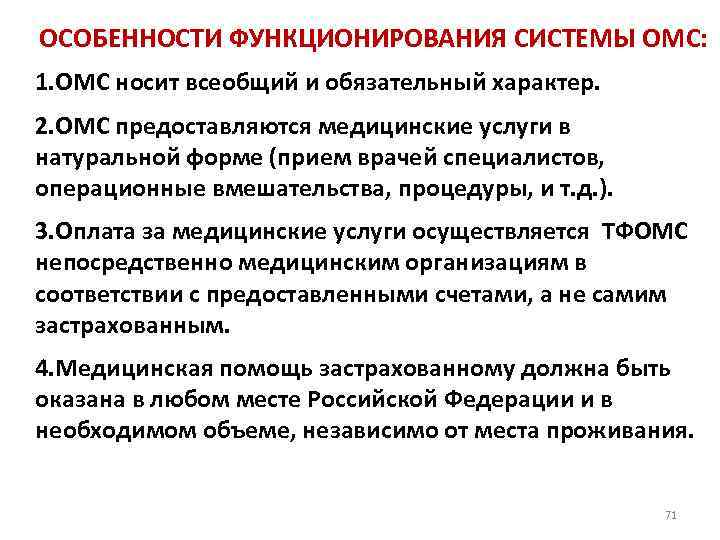 ОСОБЕННОСТИ ФУНКЦИОНИРОВАНИЯ СИСТЕМЫ ОМС:

1.ОМС носит всеобщий и обязательный характер.

2.ОМС предоставляются медицинские услуги в натуральной форме (прием врачей специалистов, операционные вмешательства, процедуры, и т.д.).

3.Оплата за медицинские услуги осуществляется ТФОМС непосредственно медицинским организациям в соответствии с предоставленными счетами, а не самим застрахованным.

4.Медицинская помощь застрахованному должна быть оказана в любом месте Российской Федерации и в необходимом объеме, независимо от места проживания.

71